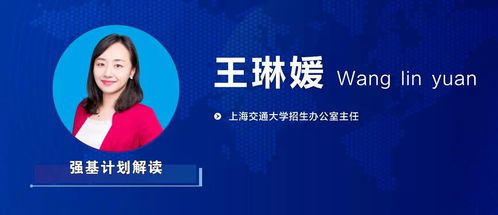 王琳媛 Wang lin yuan

上海交通大学招生办公室主任

强基计划解读